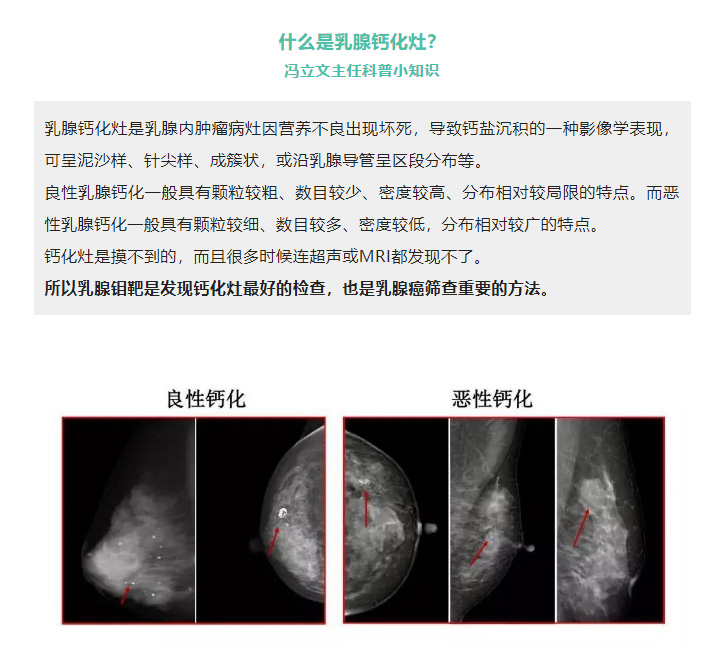 什么是乳腺钙化灶?
冯立文主任科普小知识

乳腺钙化灶是乳腺内肿瘤病灶因营养不良出现坏死，导致钙盐沉积的一种影像学表现，可呈泥沙样、针尖样、成簇状，或沿乳腺导管呈区段分布等。
良性乳腺钙化一般具有颗粒较粗、数目较少、密度较高、分布相对较局限的特点。而恶性乳腺钙化一般具有颗粒较细、数目较多、密度较低，分布相对较广的特点。
钙化灶是摸不到的，而且很多时候连超声或MRI都发现不了。
所以乳腺钼靶是发现钙化灶最好的检查，也是乳腺癌筛查重要的方法。

良性钙化

恶性钙化